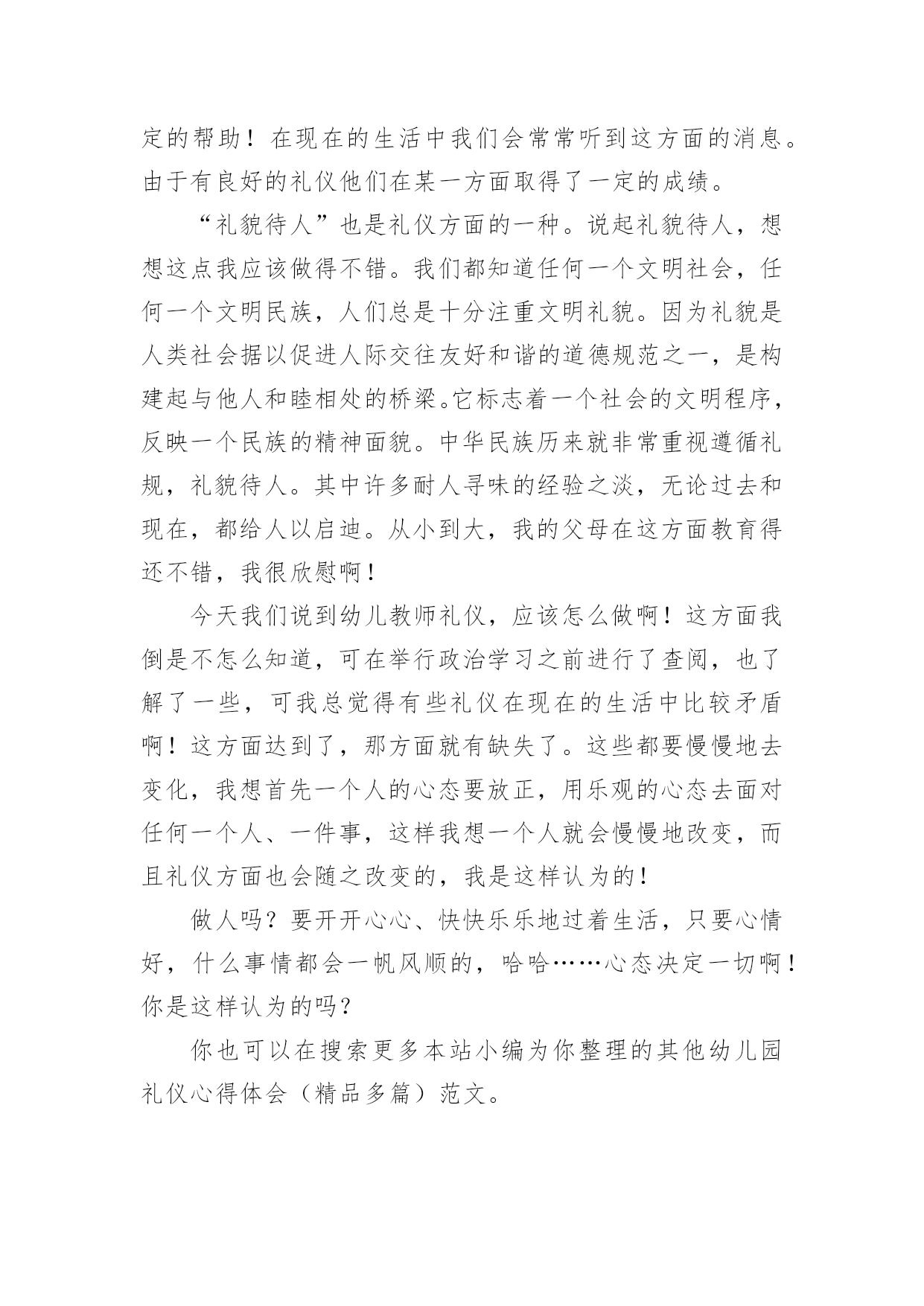 定的帮助！在现在的生活中我们会常常听到这方面的消息。由于有良好的礼仪他们在某一方面取得了一定的成绩。

“礼貌待人”也是礼仪方面的一种。说起礼貌待人，想想这点我应该做得不错。我们都知道任何一个文明社会，任何一个文明民族，人们总是十分注重文明礼貌。因为礼貌是人类社会据以促进人际交往友好和谐的道德规范之一，是构建起与他人和睦相处的桥梁。它标志着一个社会的文明程序，反映一个民族的精神面貌。中华民族历来就非常重视遵循礼规，礼貌待人。其中许多耐人寻味的经验之淡，无论过去和现在，都给人以启迪。从小到大，我的父母在这方面教育得还不错，我很欣慰啊！

今天我们说到幼儿教师礼仪，应该怎么做啊！这方面我倒是不怎么知道，可在举行政治学习之前进行了查阅，也了解了一些，可我总觉得有些礼仪在现在的生活中比较矛盾啊！这方面达到了，那方面就有缺失了。这些都要慢慢地去变化，我想首先一个人的心态要放正，用乐观的心态去面对任何一个人、一件事，这样我想一个人就会慢慢地改变，而且礼仪方面也会随之改变的，我是这样认为的！

做人吗？要开开心心、快快乐乐地过着生活，只要心情好，什么事情都会一帆风顺的，哈哈……心态决定一切啊！你是这样认为的吗？

你也可以在搜索更多本站小编为你整理的其他幼儿园礼仪心得体会（精品多篇）范文。